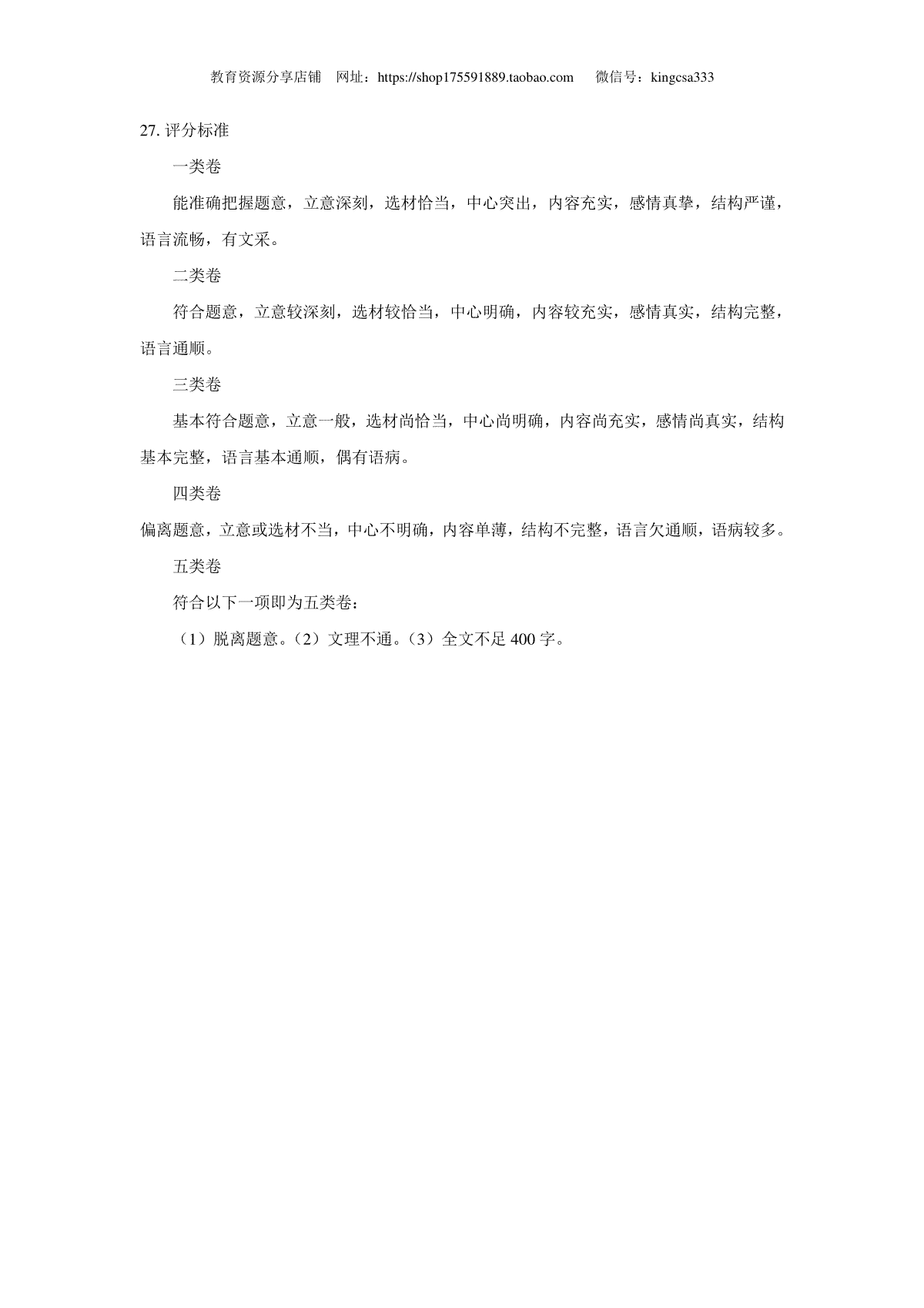 教育资源分享店铺　网址：https://shop175591889.taobao.com　　微信号：kingcsa333

27. 评分标准

一类卷

能准确把握题意，立意深刻，选材恰当，中心突出，内容充实，感情真挚，结构严谨，语言流畅，有文采。

二类卷

符合题意，立意较深刻，选材较恰当，中心明确，内容较充实，感情真实，结构完整，语言通顺。

三类卷

基本符合题意，立意一般，选材尚恰当，中心尚明确，内容尚充实，感情尚真实，结构基本完整，语言基本通顺，偶有语病。

四类卷

偏离题意，立意或选材不当，中心不明确，内容单薄，结构不完整，语言欠通顺，语病较多。

五类卷

符合以下一项即为五类卷：

（1）脱离题意。（2）文理不通。（3）全文不足 400 字。